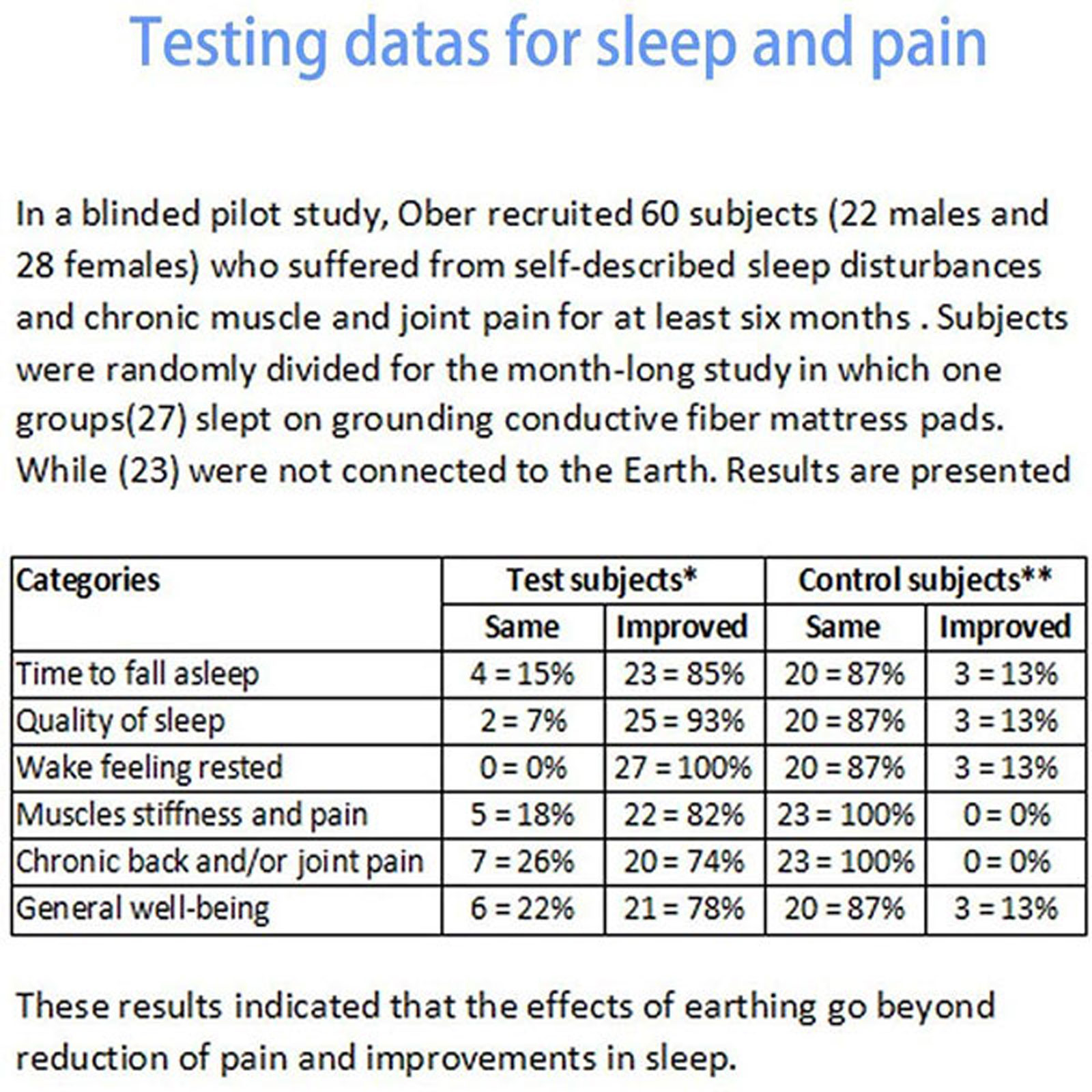 Testing datas for sleep and pain

In a blinded pilot study, Ober recruited 60 subjects (22 males and 28 females) who suffered from self-described sleep disturbances and chronic muscle and joint pain for at least six months . Subjects were randomly divided for the month-long study in which one groups(27) slept on grounding conductive fiber mattress pads. While (23) were not connected to the Earth. Results are presented

| Categories | Test subjects* | | Control subjects** | |
|---|---|---|---|---|
| | Same | Improved | Same | Improved |
| Time to fall asleep | 4 = 15% | 23 = 85% | 20 = 87% | 3 = 13% |
| Quality of sleep | 2 = 7% | 25 = 93% | 20 = 87% | 3 = 13% |
| Wake feeling rested | 0 = 0% | 27 = 100% | 20 = 87% | 3 = 13% |
| Muscles stiffness and pain | 5 = 18% | 22 = 82% | 23 = 100% | 0 = 0% |
| Chronic back and/or joint pain | 7 = 26% | 20 = 74% | 23 = 100% | 0 = 0% |
| General well-being | 6 = 22% | 21 = 78% | 20 = 87% | 3 = 13% |

These results indicated that the effects of earthing go beyond reduction of pain and improvements in sleep.